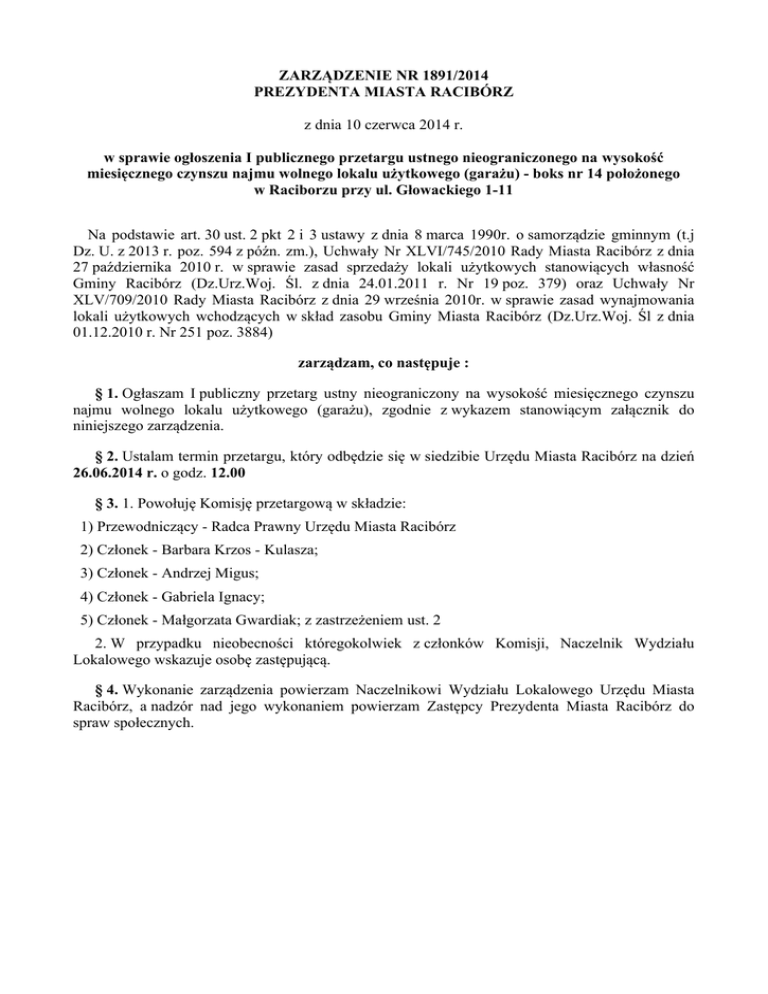 ZARZĄDZENIE NR 1891/2014
PREZYDENTA MIASTA RACIBÓRZ

z dnia 10 czerwca 2014 r.

w sprawie ogłoszenia I publicznego przetargu ustnego nieograniczonego na wysokość miesięcznego czynszu najmu wolnego lokalu użytkowego (garażu) - boks nr 14 położonego w Raciborzu przy ul. Głowackiego 1-11

Na podstawie art. 30 ust. 2 pkt 2 i 3 ustawy z dnia 8 marca 1990r. o samorządzie gminnym (t.j Dz. U. z 2013 r. poz. 594 z późn. zm.), Uchwały Nr XLVI/745/2010 Rady Miasta Racibórz z dnia 27 października 2010 r. w sprawie zasad sprzedaży lokali użytkowych stanowiących własność Gminy Racibórz (Dz.Urz.Woj. Śl. z dnia 24.01.2011 r. Nr 19 poz. 379) oraz Uchwały Nr XLV/709/2010 Rady Miasta Racibórz z dnia 29 września 2010r. w sprawie zasad wynajmowania lokali użytkowych wchodzących w skład zasobu Gminy Miasta Racibórz (Dz.Urz.Woj. Śl z dnia 01.12.2010 r. Nr 251 poz. 3884)

zarządzam, co następuje :

§ 1. Ogłaszam I publiczny przetarg ustny nieograniczony na wysokość miesięcznego czynszu najmu wolnego lokalu użytkowego (garażu), zgodnie z wykazem stanowiącym załącznik do niniejszego zarządzenia.

§ 2. Ustalam termin przetargu, który odbędzie się w siedzibie Urzędu Miasta Racibórz na dzień 26.06.2014 r. o godz. 12.00

§ 3. 1. Powołuję Komisję przetargową w składzie:

1) Przewodniczący - Radca Prawny Urzędu Miasta Racibórz

2) Członek - Barbara Krzos - Kulasza;

3) Członek - Andrzej Migus;

4) Członek - Gabriela Ignacy;

5) Członek - Małgorzata Gwardiak; z zastrzeżeniem ust. 2

2. W przypadku nieobecności któregokolwiek z członków Komisji, Naczelnik Wydziału Lokalowego wskazuje osobę zastępującą.

§ 4. Wykonanie zarządzenia powierzam Naczelnikowi Wydziału Lokalowego Urzędu Miasta Racibórz, a nadzór nad jego wykonaniem powierzam Zastępcy Prezydenta Miasta Racibórz do spraw społecznych.